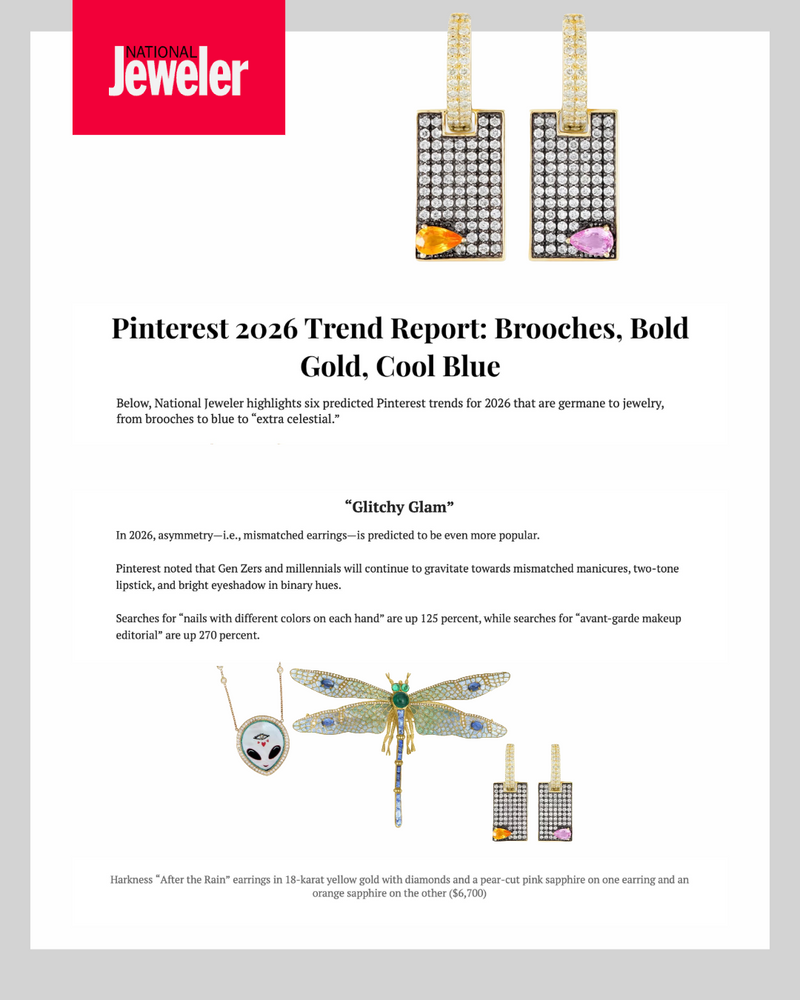 NATIONAL
Jeweler

Pinterest 2026 Trend Report: Brooches, Bold Gold, Cool Blue

Below, National Jeweler highlights six predicted Pinterest trends for 2026 that are germane to jewelry, from brooches to blue to “extra celestial.”

“Glitchy Glam”

In 2026, asymmetry—i.e., mismatched earrings—is predicted to be even more popular.

Pinterest noted that Gen Zers and millennials will continue to gravitate towards mismatched manicures, two-tone lipstick, and bright eyeshadow in binary hues.

Searches for “nails with different colors on each hand” are up 125 percent, while searches for “avant-garde makeup editorial” are up 270 percent.

Harkness “After the Rain” earrings in 18-karat yellow gold with diamonds and a pear-cut pink sapphire on one earring and an orange sapphire on the other ($6,700)